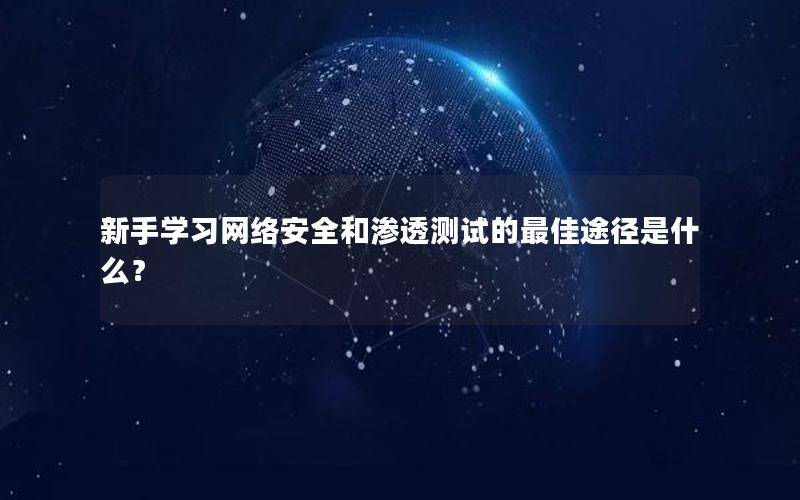 新手学习网络安全和渗透测试的最佳途径是什么？